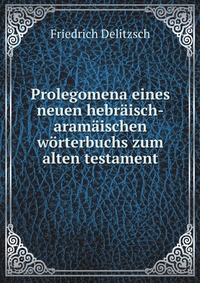 Friedrich Delitzsch

Prolegomena eines neuen hebräisch-aramäischen wörterbuchs zum alten testament